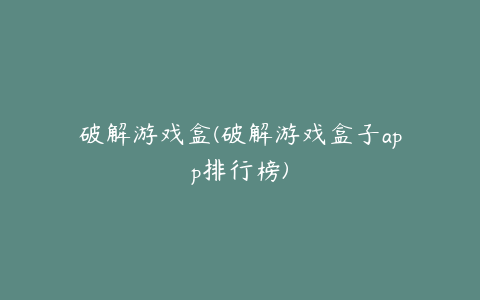 破解游戏盒(破解游戏盒子app排行榜)